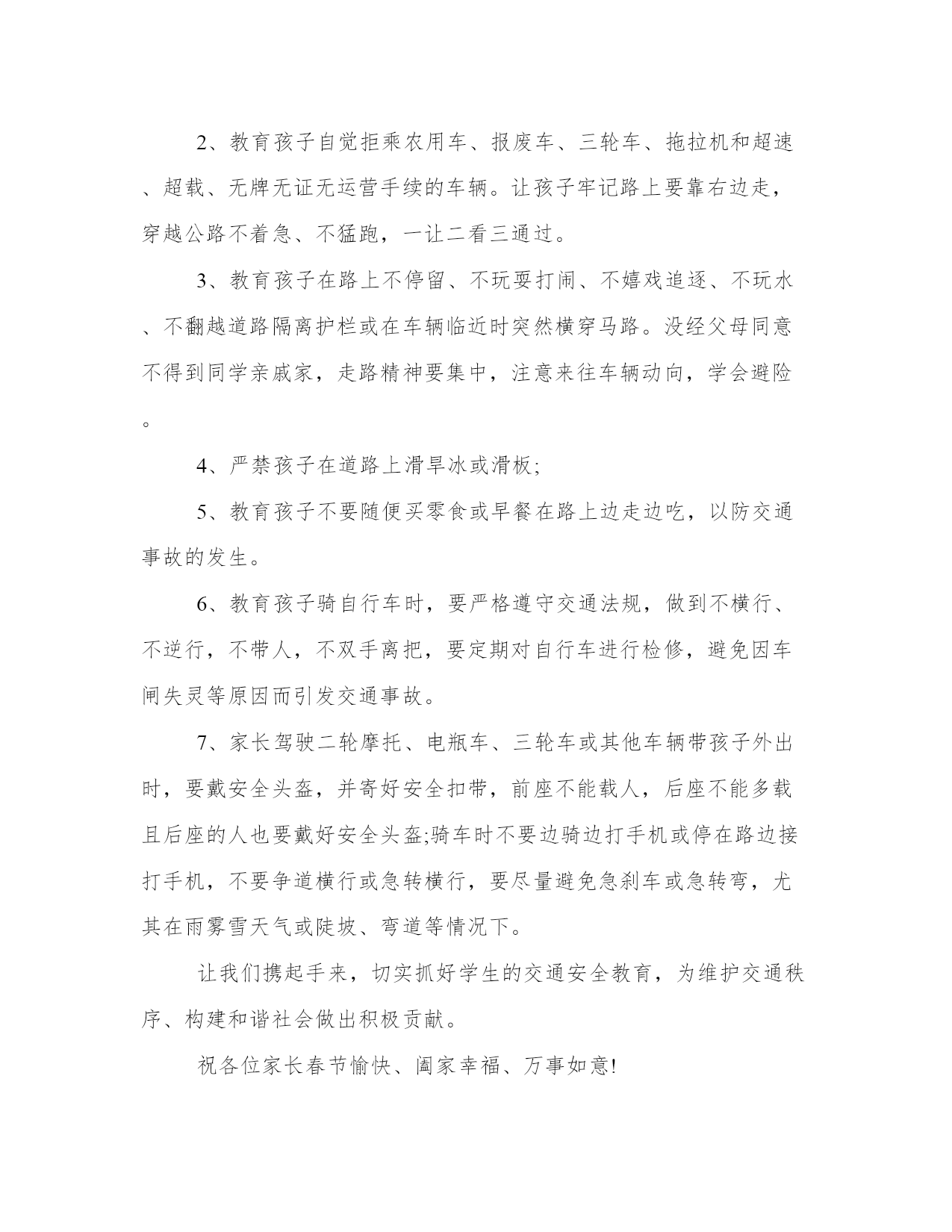 2、教育孩子自觉拒乘农用车、报废车、三轮车、拖拉机和超速、超载、无牌无证无运营手续的车辆。让孩子牢记路上要靠右边走，穿越公路不着急、不猛跑，一让二看三通过。

3、教育孩子在路上不停留、不玩耍打闹、不嬉戏追逐、不玩水、不翻越道路隔离护栏或在车辆临近时突然横穿马路。没经父母同意不得到同学亲戚家，走路精神要集中，注意来往车辆动向，学会避险。

4、严禁孩子在道路上滑旱冰或滑板;

5、教育孩子不要随便买零食或早餐在路上边走边吃，以防交通事故的发生。

6、教育孩子骑自行车时，要严格遵守交通法规，做到不横行、不逆行，不带人，不双手离把，要定期对自行车进行检修，避免因车闸失灵等原因而引发交通事故。

7、家长驾驶二轮摩托、电瓶车、三轮车或其他车辆带孩子外出时，要戴安全头盔，并寄好安全扣带，前座不能载人，后座不能多载且后座的人也要戴好安全头盔;骑车时不要边骑边打手机或停在路边接打手机，不要争道横行或急转横行，要尽量避免急刹车或急转弯，尤其在雨雾雪天气或陡坡、弯道等情况下。

让我们携起手来，切实抓好学生的交通安全教育，为维护交通秩序、构建和谐社会做出积极贡献。

祝各位家长春节愉快、阖家幸福、万事如意!